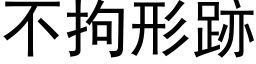 不拘形跡